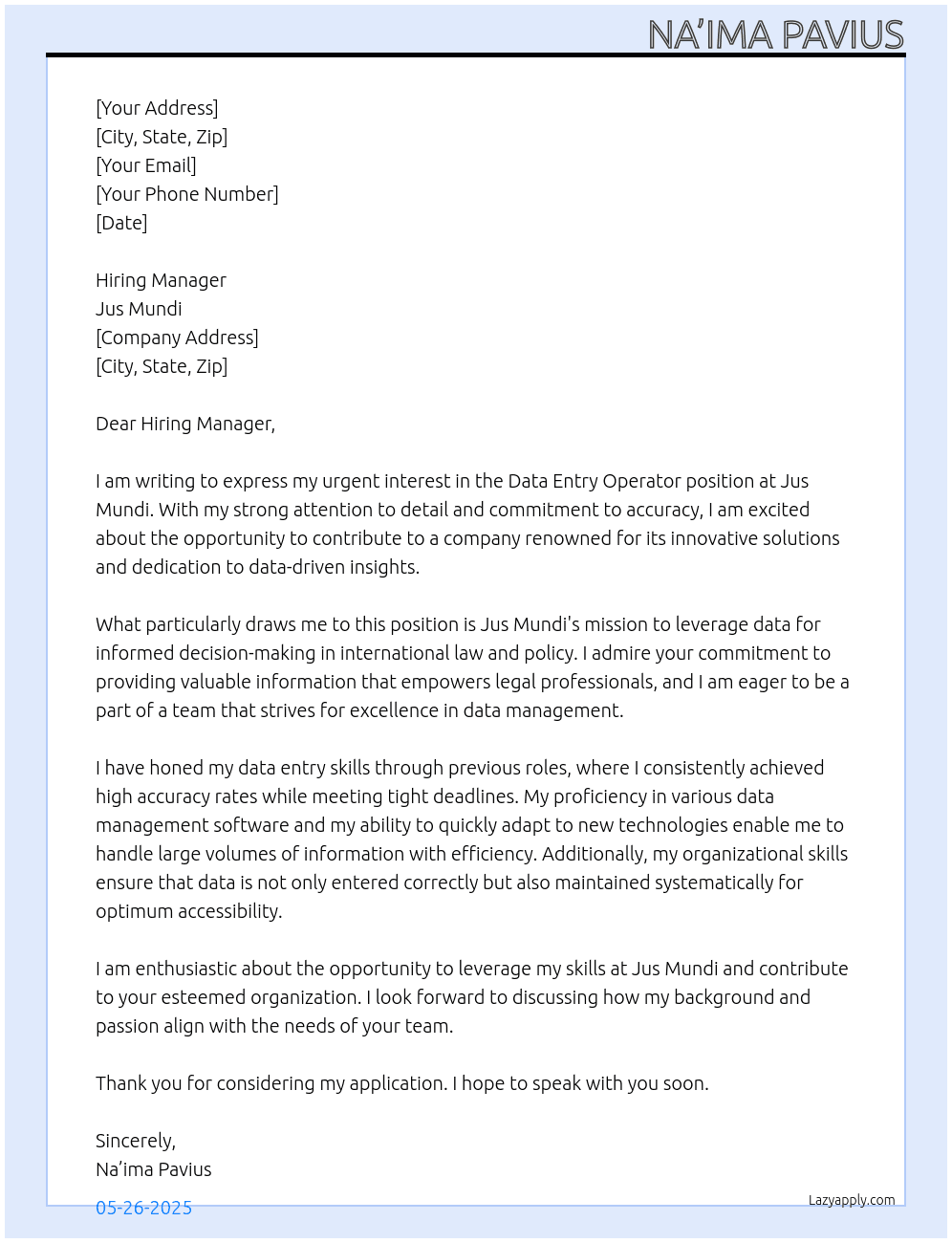 NA'IMA PAVIUS

[Your Address]
[City, State, Zip]
[Your Email]
[Your Phone Number]
[Date]

Hiring Manager
Jus Mundi
[Company Address]
[City, State, Zip]

Dear Hiring Manager,

I am writing to express my urgent interest in the Data Entry Operator position at Jus Mundi. With my strong attention to detail and commitment to accuracy, I am excited about the opportunity to contribute to a company renowned for its innovative solutions and dedication to data-driven insights.

What particularly draws me to this position is Jus Mundi's mission to leverage data for informed decision-making in international law and policy. I admire your commitment to providing valuable information that empowers legal professionals, and I am eager to be a part of a team that strives for excellence in data management.

I have honed my data entry skills through previous roles, where I consistently achieved high accuracy rates while meeting tight deadlines. My proficiency in various data management software and my ability to quickly adapt to new technologies enable me to handle large volumes of information with efficiency. Additionally, my organizational skills ensure that data is not only entered correctly but also maintained systematically for optimum accessibility.

I am enthusiastic about the opportunity to leverage my skills at Jus Mundi and contribute to your esteemed organization. I look forward to discussing how my background and passion align with the needs of your team.

Thank you for considering my application. I hope to speak with you soon.

Sincerely,
Na'ima Pavius

05-26-2025

Lazyapply.com